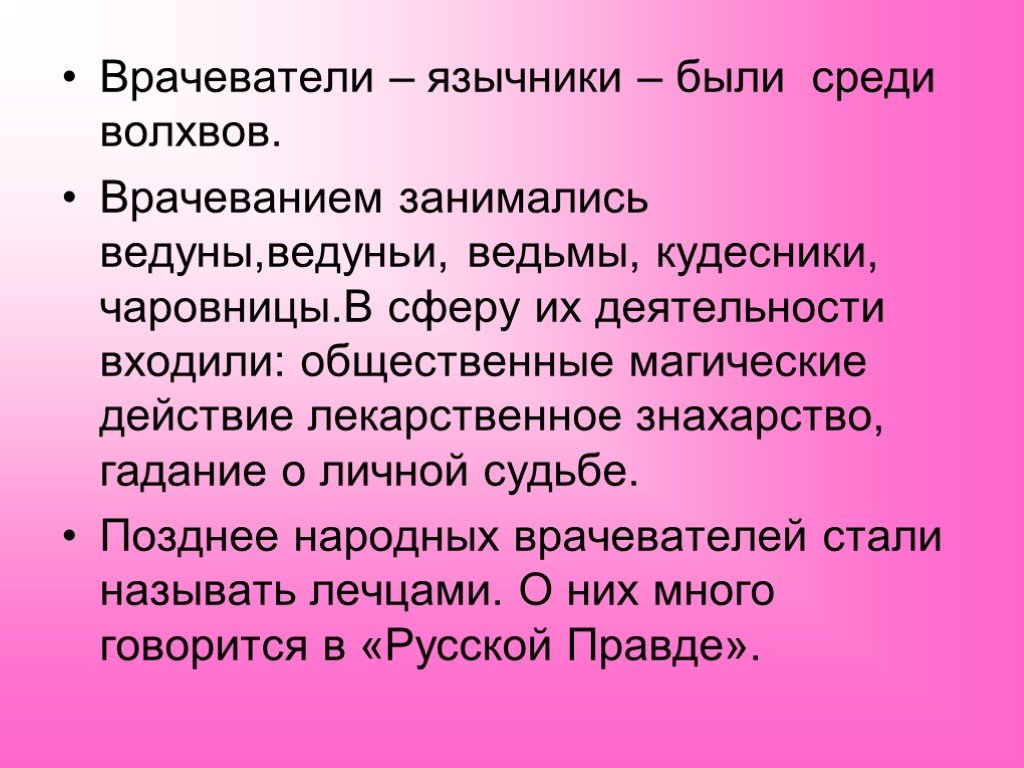 • Врачеватели – язычники – были среди волхвов.

• Врачеванием занимались ведуны,ведуньи, ведьмы, кудесники, чаровницы.В сферу их деятельности входили: общественные магические действие лекарственное знахарство, гадание о личной судьбе.

• Позднее народных врачевателей стали называть лечцами. О них много говорится в «Русской Правде».